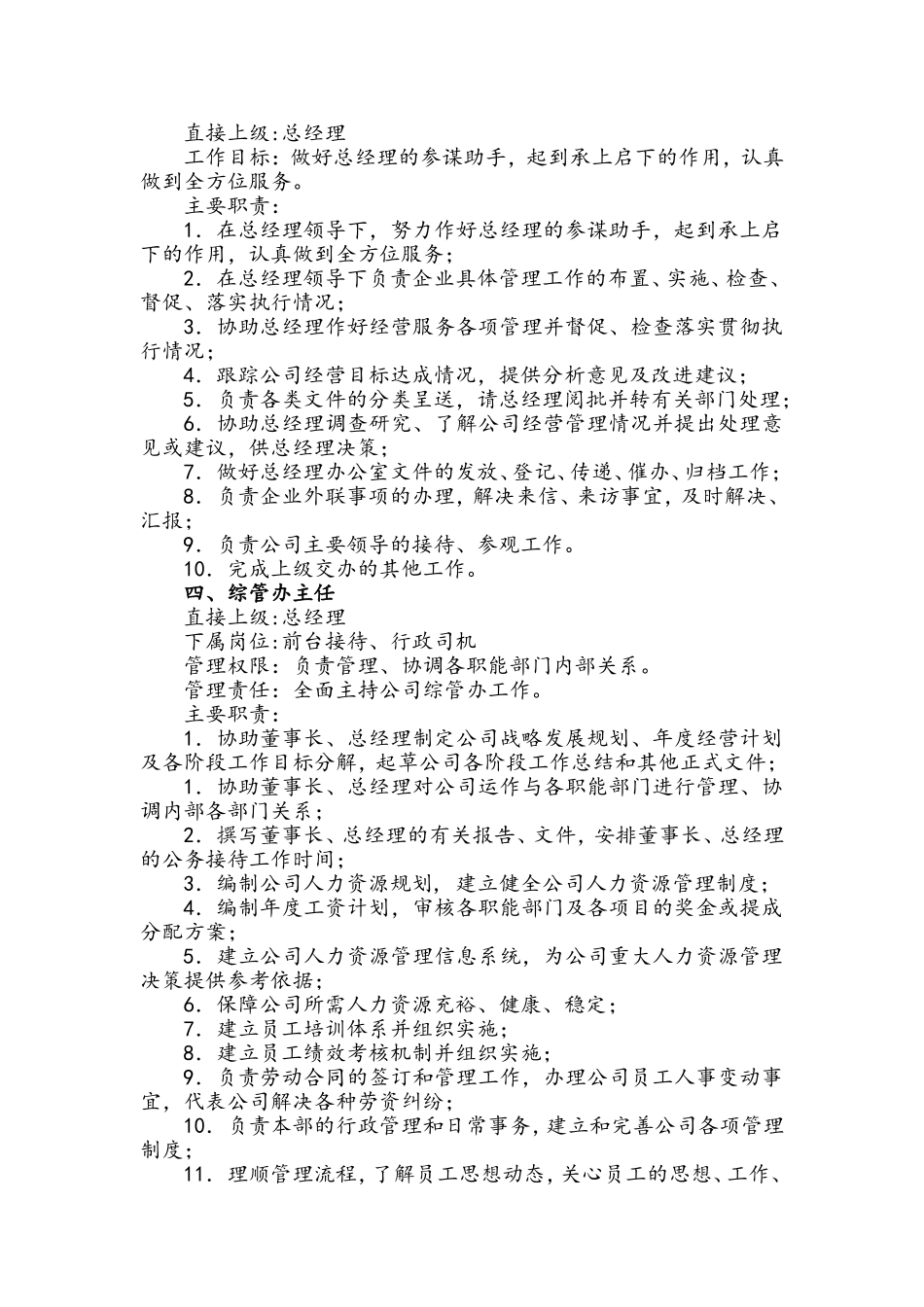 直接上级:总经理

工作目标：做好总经理的参谋助手，起到承上启下的作用，认真做到全方位服务。

主要职责：

1．在总经理领导下，努力作好总经理的参谋助手，起到承上启下的作用，认真做到全方位服务；

2．在总经理领导下负责企业具体管理工作的布置、实施、检查、督促、落实执行情况；

3．协助总经理作好经营服务各项管理并督促、检查落实贯彻执行情况；

4．跟踪公司经营目标达成情况，提供分析意见及改进建议；

5．负责各类文件的分类呈送，请总经理阅批并转有关部门处理；

6．协助总经理调查研究、了解公司经营管理情况并提出处理意见或建议，供总经理决策；

7．做好总经理办公室文件的发放、登记、传递、催办、归档工作；

8．负责企业外联事项的办理，解决来信、来访事宜，及时解决、汇报；

9．负责公司主要领导的接待、参观工作。

10．完成上级交办的其他工作。

四、综管办主任

直接上级:总经理

下属岗位:前台接待、行政司机

管理权限：负责管理、协调各职能部门内部关系。

管理责任：全面主持公司综管办工作。

主要职责：

1．协助董事长、总经理制定公司战略发展规划、年度经营计划及各阶段工作目标分解，起草公司各阶段工作总结和其他正式文件；

1．协助董事长、总经理对公司运作与各职能部门进行管理、协调内部各部门关系；

2．撰写董事长、总经理的有关报告、文件，安排董事长、总经理的公务接待工作时间；

3．编制公司人力资源规划，建立健全公司人力资源管理制度；

4．编制年度工资计划，审核各职能部门及各项目的奖金或提成分配方案；

5．建立公司人力资源管理信息系统，为公司重大人力资源管理决策提供参考依据；

6．保障公司所需人力资源充裕、健康、稳定；

7．建立员工培训体系并组织实施；

8．建立员工绩效考核机制并组织实施；

9．负责劳动合同的签订和管理工作，办理公司员工人事变动事宜，代表公司解决各种劳资纠纷；

10．负责本部的行政管理和日常事务，建立和完善公司各项管理制度；

11．理顺管理流程，了解员工思想动态，关心员工的思想、工作、